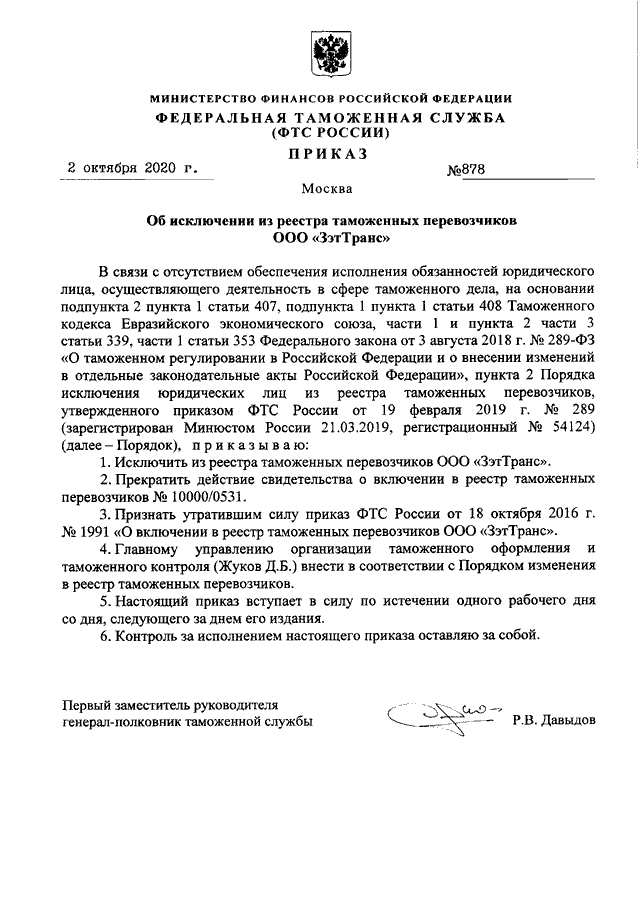 МИНИСТЕРСТВО ФИНАНСОВ РОССИЙСКОЙ ФЕДЕРАЦИИ
ФЕДЕРАЛЬНАЯ ТАМОЖЕННАЯ СЛУЖБА
(ФТС РОССИИ)
ПРИКАЗ

2 октября 2020 г. №878

Москва

Об исключении из реестра таможенных перевозчиков ООО «ЗэтТранс»

В связи с отсутствием обеспечения исполнения обязанностей юридического лица, осуществляющего деятельность в сфере таможенного дела, на основании подпункта 2 пункта 1 статьи 407, подпункта 1 пункта 1 статьи 408 Таможенного кодекса Евразийского экономического союза, части 1 и пункта 2 части 3 статьи 339, части 1 статьи 353 Федерального закона от 3 августа 2018 г. № 289-ФЗ «О таможенном регулировании в Российской Федерации и о внесении изменений в отдельные законодательные акты Российской Федерации», пункта 2 Порядка исключения юридических лиц из реестра таможенных перевозчиков, утвержденного приказом ФТС России от 19 февраля 2019 г. № 289 (зарегистрирован Минюстом России 21.03.2019, регистрационный № 54124) (далее – Порядок), приказываю:

1. Исключить из реестра таможенных перевозчиков ООО «ЗэтТранс».

2. Прекратить действие свидетельства о включении в реестр таможенных перевозчиков № 10000/0531.

3. Признать утратившим силу приказ ФТС России от 18 октября 2016 г. № 1991 «О включении в реестр таможенных перевозчиков ООО «ЗэтТранс».

4. Главному управлению организации таможенного оформления и таможенного контроля (Жуков Д.Б.) внести в соответствии с Порядком изменения в реестр таможенных перевозчиков.

5. Настоящий приказ вступает в силу по истечении одного рабочего дня со дня, следующего за днем его издания.

6. Контроль за исполнением настоящего приказа оставляю за собой.

Первый заместитель руководителя
генерал-полковник таможенной службы Р.В. Давыдов